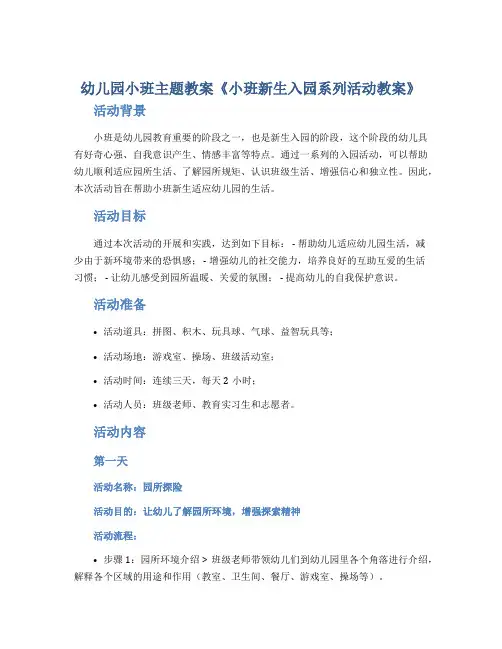 幼儿园小班主题教案《小班新生入园系列活动教案》

活动背景

小班是幼儿园教育重要的阶段之一，也是新生入园的阶段，这个阶段的幼儿具有好奇心强、自我意识产生、情感丰富等特点。通过一系列的入园活动，可以帮助幼儿顺利适应园所生活、了解园所规矩、认识班级生活、增强信心和独立性。因此，本次活动旨在帮助小班新生适应幼儿园的生活。

活动目标

通过本次活动的开展和实践，达到如下目标： - 帮助幼儿适应幼儿园生活，减少由于新环境带来的恐惧感； - 增强幼儿的社交能力，培养良好的互助互爱的生活习惯； - 让幼儿感受到园所温暖、关爱的氛围； - 提高幼儿的自我保护意识。

活动准备

• 活动道具：拼图、积木、玩具球、气球、益智玩具等；
• 活动场地：游戏室、操场、班级活动室；
• 活动时间：连续三天，每天 2 小时；
• 活动人员：班级老师、教育实习生和志愿者。

活动内容

第一天

活动名称：园所探险

活动目的：让幼儿了解园所环境，增强探索精神

活动流程：

• 步骤 1：园所环境介绍 > 班级老师带领幼儿们到幼儿园里各个角落进行介绍，解释各个区域的用途和作用（教室、卫生间、餐厅、游戏室、操场等）。